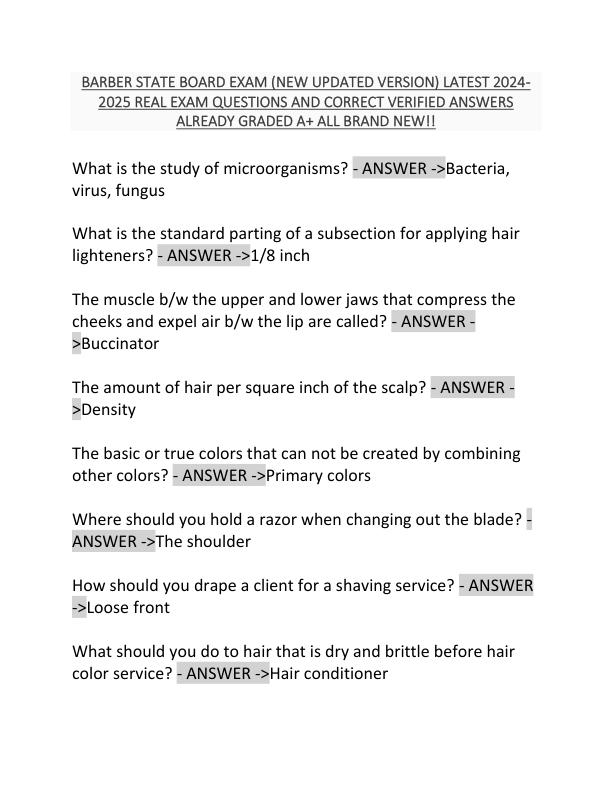 BARBER STATE BOARD EXAM (NEW UPDATED VERSION) LATEST 2024-2025 REAL EXAM QUESTIONS AND CORRECT VERIFIED ANSWERS ALREADY GRADED A+ ALL BRAND NEW!!

What is the study of microorganisms? - ANSWER ->Bacteria, virus, fungus

What is the standard parting of a subsection for applying hair lighteners? - ANSWER ->1/8 inch

The muscle b/w the upper and lower jaws that compress the cheeks and expel air b/w the lip are called? - ANSWER ->Buccinator

The amount of hair per square inch of the scalp? - ANSWER ->Density

The basic or true colors that can not be created by combining other colors? - ANSWER ->Primary colors

Where should you hold a razor when changing out the blade? - ANSWER ->The shoulder

How should you drape a client for a shaving service? - ANSWER ->Loose front

What should you do to hair that is dry and brittle before hair color service? - ANSWER ->Hair conditioner